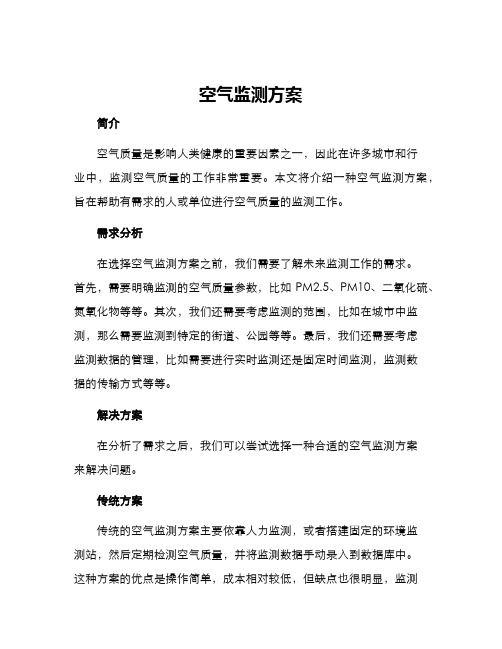 空气监测方案

简介

空气质量是影响人类健康的重要因素之一，因此在许多城市和行业中，监测空气质量的工作非常重要。本文将介绍一种空气监测方案，旨在帮助有需求的人或单位进行空气质量的监测工作。

需求分析

在选择空气监测方案之前，我们需要了解未来监测工作的需求。首先，需要明确监测的空气质量参数，比如 PM2.5、PM10、二氧化硫、氮氧化物等等。其次，我们还需要考虑监测的范围，比如在城市中监测，那么需要监测到特定的街道、公园等等。最后，我们还需要考虑监测数据的管理，比如需要进行实时监测还是固定时间监测，监测数据的传输方式等等。

解决方案

在分析了需求之后，我们可以尝试选择一种合适的空气监测方案来解决问题。

传统方案

传统的空气监测方案主要依靠人力监测，或者搭建固定的环境监测站，然后定期检测空气质量，并将监测数据手动录入到数据库中。这种方案的优点是操作简单，成本相对较低，但缺点也很明显，监测